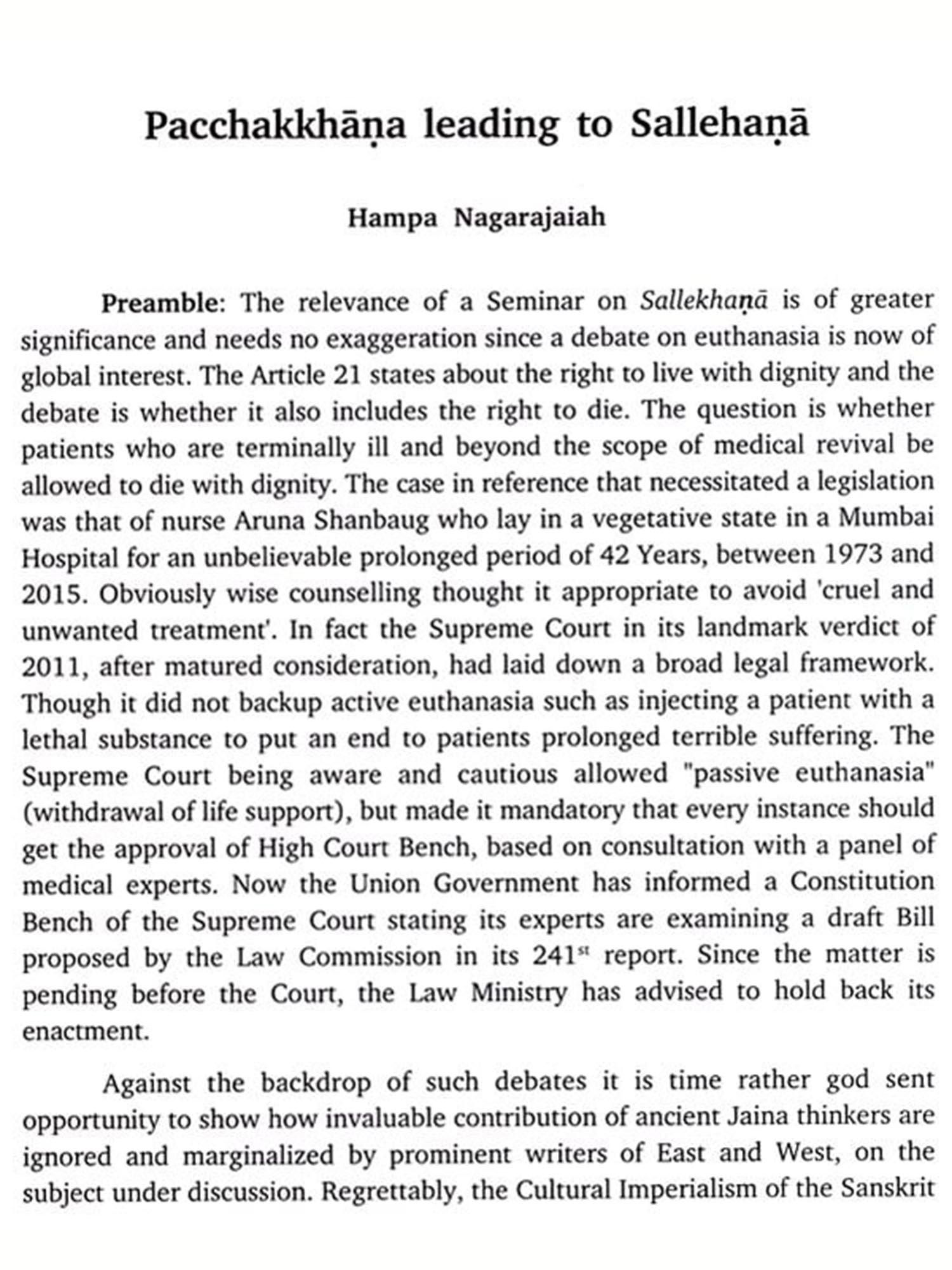 Pacchakkhāṇa leading to Sallehaṇā

Hampa Nagarajaiah

Preamble: The relevance of a Seminar on Sallekhaṇā is of greater significance and needs no exaggeration since a debate on euthanasia is now of global interest. The Article 21 states about the right to live with dignity and the debate is whether it also includes the right to die. The question is whether patients who are terminally ill and beyond the scope of medical revival be allowed to die with dignity. The case in reference that necessitated a legislation was that of nurse Aruna Shanbaug who lay in a vegetative state in a Mumbai Hospital for an unbelievable prolonged period of 42 Years, between 1973 and 2015. Obviously wise counselling thought it appropriate to avoid 'cruel and unwanted treatment'. In fact the Supreme Court in its landmark verdict of 2011, after matured consideration, had laid down a broad legal framework. Though it did not backup active euthanasia such as injecting a patient with a lethal substance to put an end to patients prolonged terrible suffering. The Supreme Court being aware and cautious allowed "passive euthanasia" (withdrawal of life support), but made it mandatory that every instance should get the approval of High Court Bench, based on consultation with a panel of medical experts. Now the Union Government has informed a Constitution Bench of the Supreme Court stating its experts are examining a draft Bill proposed by the Law Commission in its 241$^{st}$ report. Since the matter is pending before the Court, the Law Ministry has advised to hold back its enactment.

Against the backdrop of such debates it is time rather god sent opportunity to show how invaluable contribution of ancient Jaina thinkers are ignored and marginalized by prominent writers of East and West, on the subject under discussion. Regrettably, the Cultural Imperialism of the Sanskrit